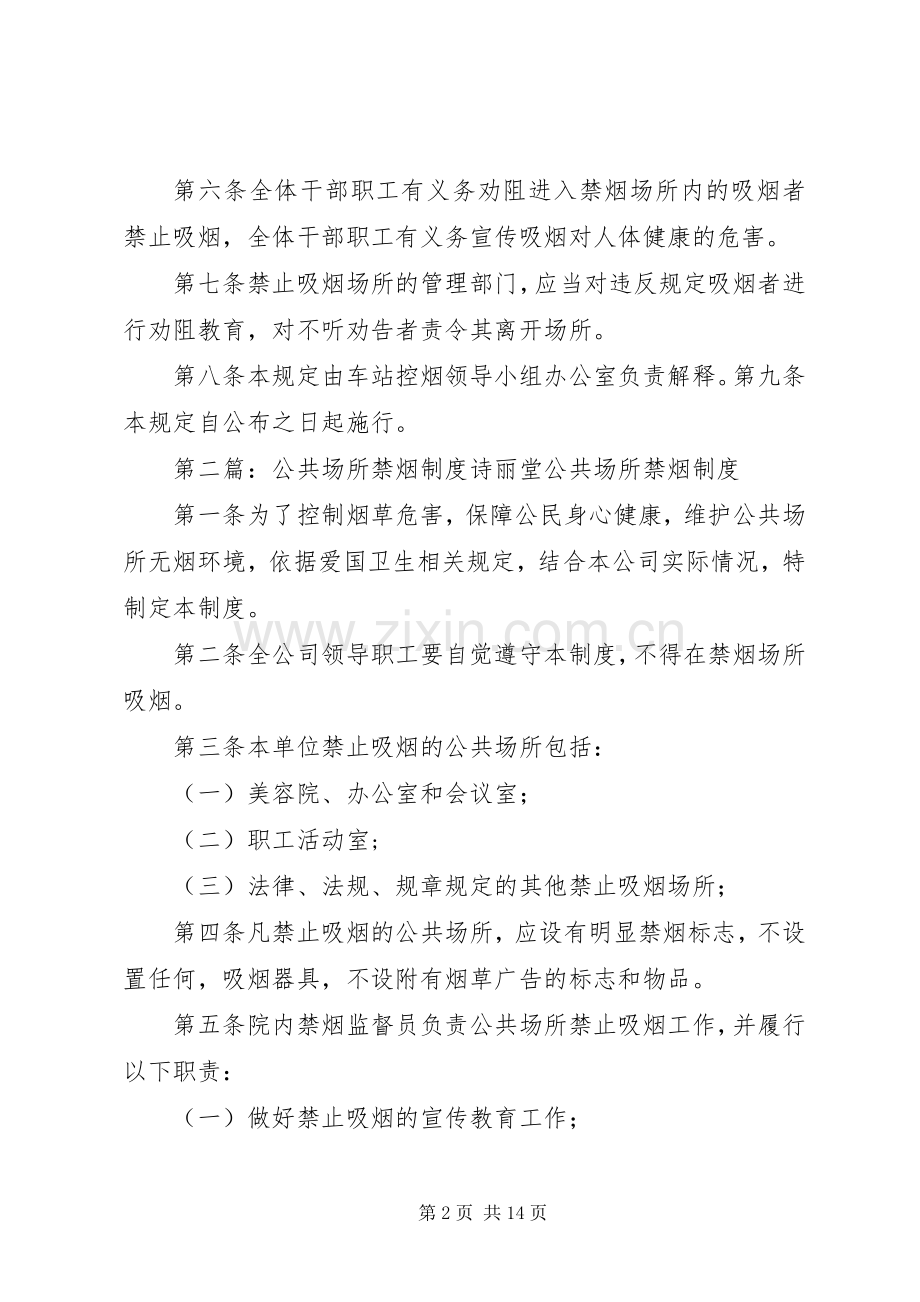 第六条全体干部职工有义务劝阻进入禁烟场所内的吸烟者禁止吸烟，全体干部职工有义务宣传吸烟对人体健康的危害。

第七条禁止吸烟场所的管理部门，应当对违反规定吸烟者进行劝阻教育，对不听劝告者责令其离开场所。

第八条本规定由车站控烟领导小组办公室负责解释。第九条本规定自公布之日起施行。

第二篇：公共场所禁烟制度诗丽堂公共场所禁烟制度

第一条为了控制烟草危害，保障公民身心健康，维护公共场所无烟环境，依据爱国卫生相关规定，结合本公司实际情况，特制定本制度。

第二条全公司领导职工要自觉遵守本制度，不得在禁烟场所吸烟。

第三条本单位禁止吸烟的公共场所包括：

（一）美容院、办公室和会议室；

（二）职工活动室；

（三）法律、法规、规章规定的其他禁止吸烟场所；

第四条凡禁止吸烟的公共场所，应设有明显禁烟标志，不设置任何，吸烟器具，不设附有烟草广告的标志和物品。

第五条院内禁烟监督员负责公共场所禁止吸烟工作，并履行以下职责：

（一）做好禁止吸烟的宣传教育工作；

第2页 共14页

www.zixin.com.cn